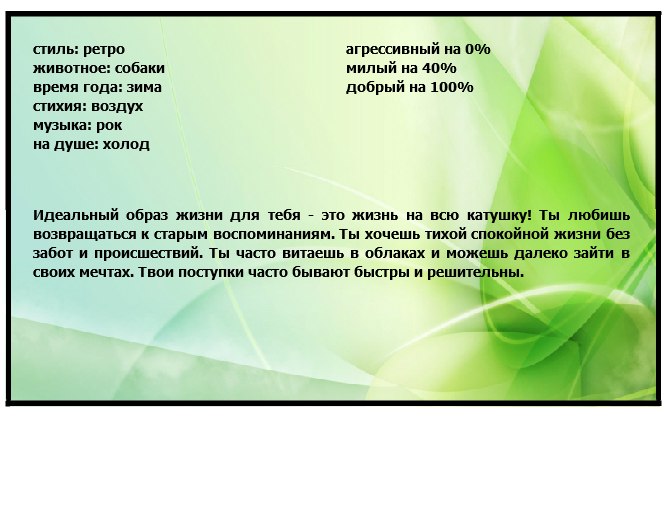 стиль: ретро
животное: собаки
время года: зима
стихия: воздух
музыка: рок
на душе: холод

агрессивный на 0%
милый на 40%
добрый на 100%

Идеальный образ жизни для тебя - это жизнь на всю катушку! Ты любишь возвращаться к старым воспоминаниям. Ты хочешь тихой спокойной жизни без забот и происшествий. Ты часто витаешь в облаках и можешь далеко зайти в своих мечтах. Твои поступки часто бывают быстры и решительны.